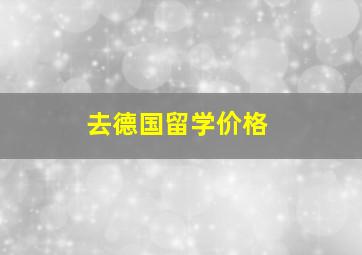 去德国留学价格